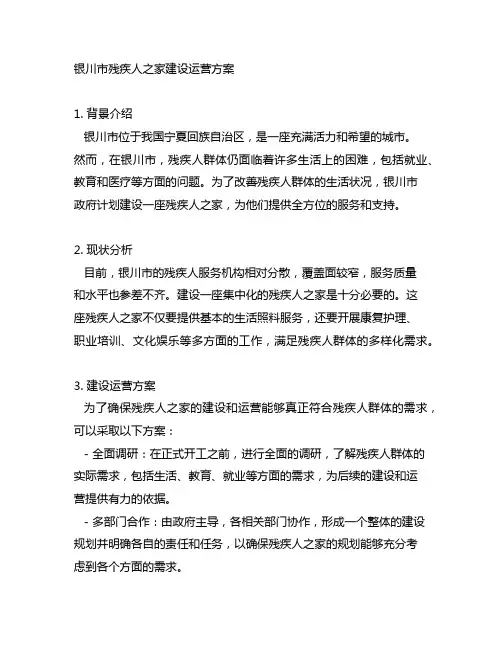 银川市残疾人之家建设运营方案

1. 背景介绍
银川市位于我国宁夏回族自治区，是一座充满活力和希望的城市。然而，在银川市，残疾人群体仍面临着许多生活上的困难，包括就业、教育和医疗等方面的问题。为了改善残疾人群体的生活状况，银川市政府计划建设一座残疾人之家，为他们提供全方位的服务和支持。

2. 现状分析
目前，银川市的残疾人服务机构相对分散，覆盖面较窄，服务质量和水平也参差不齐。建设一座集中化的残疾人之家是十分必要的。这座残疾人之家不仅要提供基本的生活照料服务，还要开展康复护理、职业培训、文化娱乐等多方面的工作，满足残疾人群体的多样化需求。

3. 建设运营方案
为了确保残疾人之家的建设和运营能够真正符合残疾人群体的需求，可以采取以下方案：
- 全面调研：在正式开工之前，进行全面的调研，了解残疾人群体的实际需求，包括生活、教育、就业等方面的需求，为后续的建设和运营提供有力的依据。
- 多部门合作：由政府主导，各相关部门协作，形成一个整体的建设规划并明确各自的责任和任务，以确保残疾人之家的规划能够充分考虑到各个方面的需求。